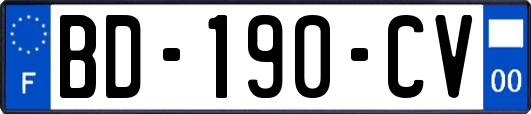 F

BD-190-CV

00